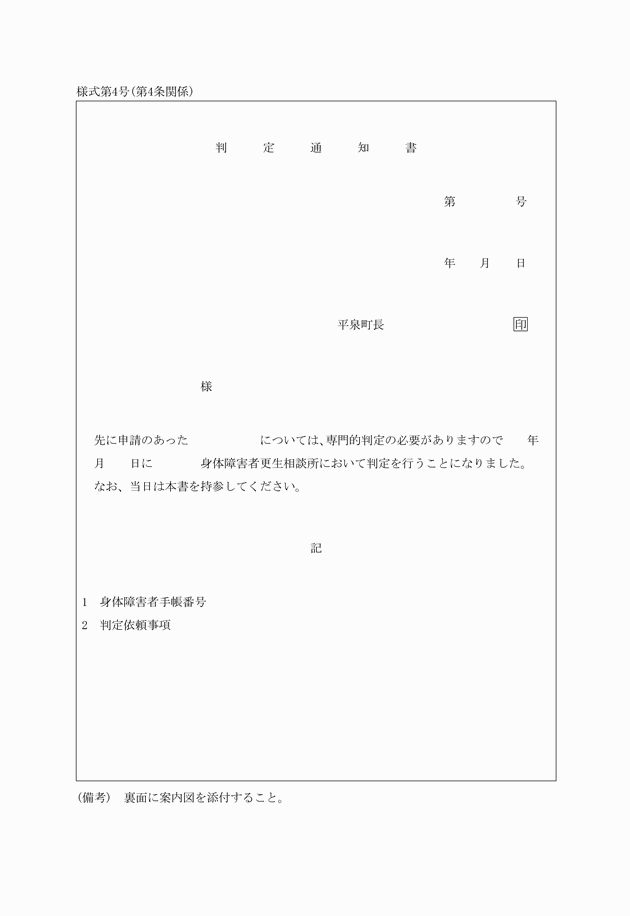 様式第4号(第4条関係)

判　定　通　知　書

第　　号

年　月　日

平泉町長　　　　印

様

先に申請のあった　　　については、専門的判定の必要がありますので　年　月　日に　　身体障害者更生相談所において判定を行うことになりました。
なお、当日は本書を持参してください。

記

1　身体障害者手帳番号

2　判定依頼事項

(備考)　裏面に案内図を添付すること。